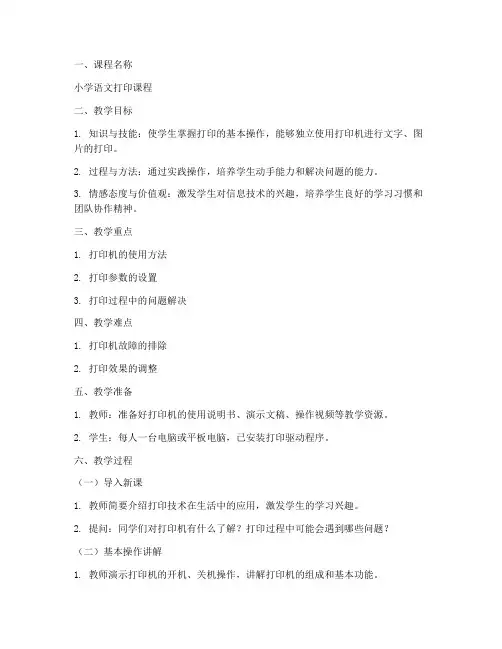 一、课程名称

小学语文打印课程

二、教学目标

1. 知识与技能：使学生掌握打印的基本操作，能够独立使用打印机进行文字、图片的打印。

2. 过程与方法：通过实践操作，培养学生动手能力和解决问题的能力。

3. 情感态度与价值观：激发学生对信息技术的兴趣，培养学生良好的学习习惯和团队协作精神。

三、教学重点

1. 打印机的使用方法

2. 打印参数的设置

3. 打印过程中的问题解决

四、教学难点

1. 打印机故障的排除

2. 打印效果的调整

五、教学准备

1. 教师：准备好打印机的使用说明书、演示文稿、操作视频等教学资源。

2. 学生：每人一台电脑或平板电脑，已安装打印驱动程序。

六、教学过程

（一）导入新课

1. 教师简要介绍打印技术在生活中的应用，激发学生的学习兴趣。

2. 提问：同学们对打印机有什么了解？打印过程中可能会遇到哪些问题？

（二）基本操作讲解

1. 教师演示打印机的开机、关机操作，讲解打印机的组成和基本功能。